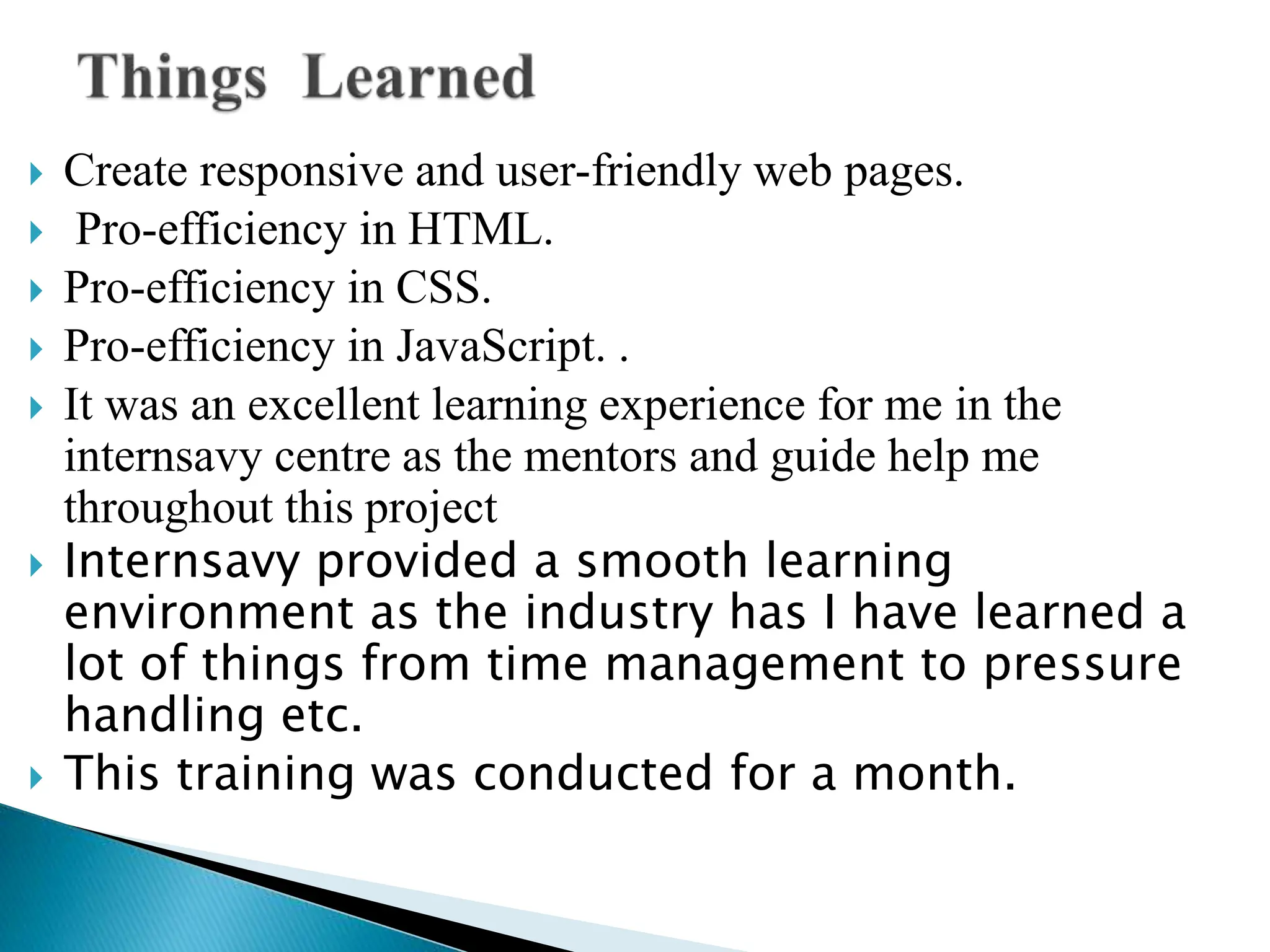 Things Learned

Create responsive and user-friendly web pages.

Pro-efficiency in HTML.

Pro-efficiency in CSS.

Pro-efficiency in JavaScript. .

It was an excellent learning experience for me in the internsavy centre as the mentors and guide help me throughout this project

Internsavy provided a smooth learning environment as the industry has I have learned a lot of things from time management to pressure handling etc.

This training was conducted for a month.